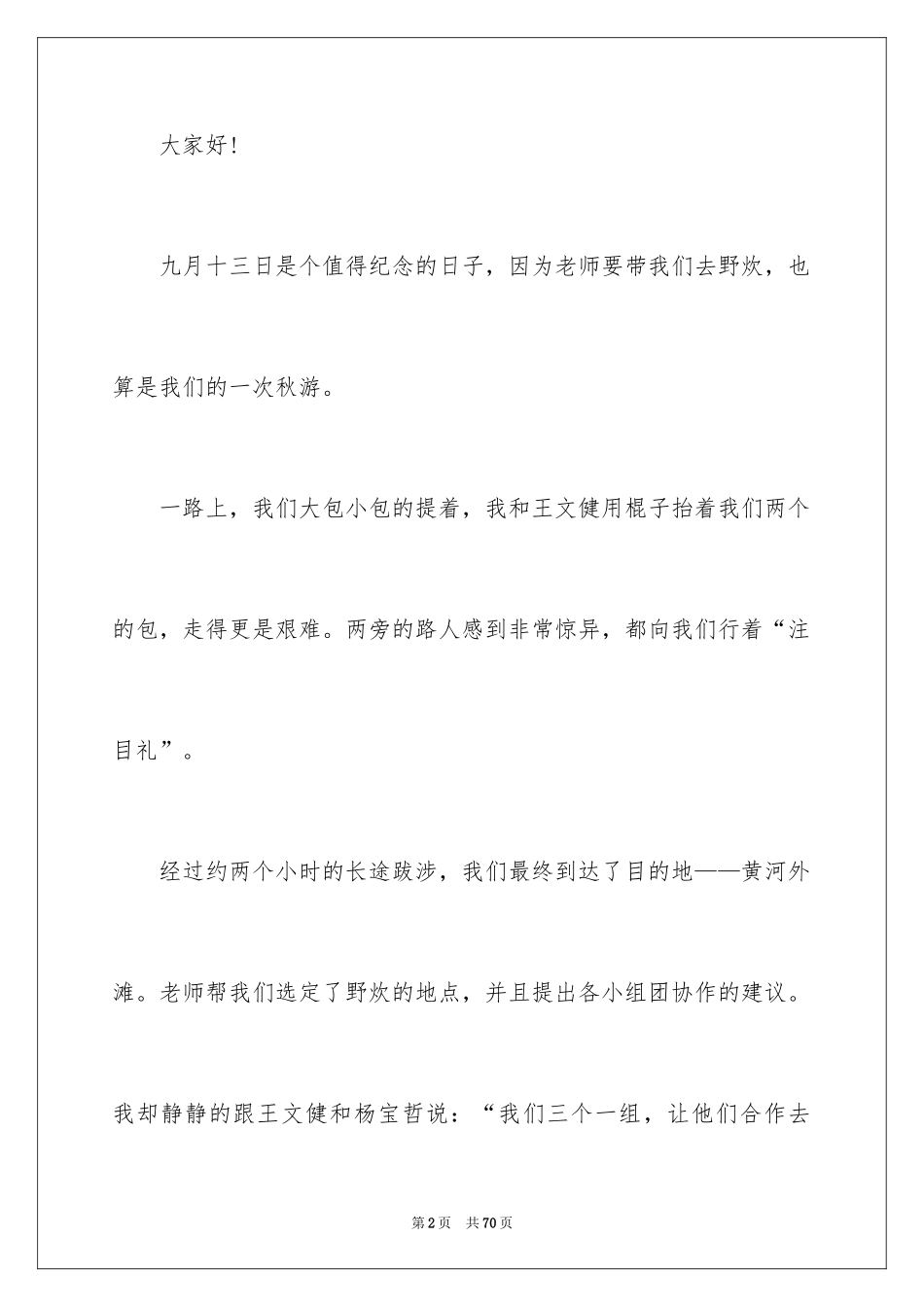 大家好!

九月十三日是个值得纪念的日子，因为老师要带我们去野炊，也算是我们的一次秋游。

一路上，我们大包小包的提着，我和王文健用棍子抬着我们两个的包，走得更是艰难。两旁的路人感到非常惊异，都向我们行着“注目礼”。

经过约两个小时的长途跋涉，我们最终到达了目的地——黄河外滩。老师帮我们选定了野炊的地点，并且提出各小组团协作的建议。我却静静的跟王文健和杨宝哲说：“我们三个一组，让他们合作去

第2页　共70页